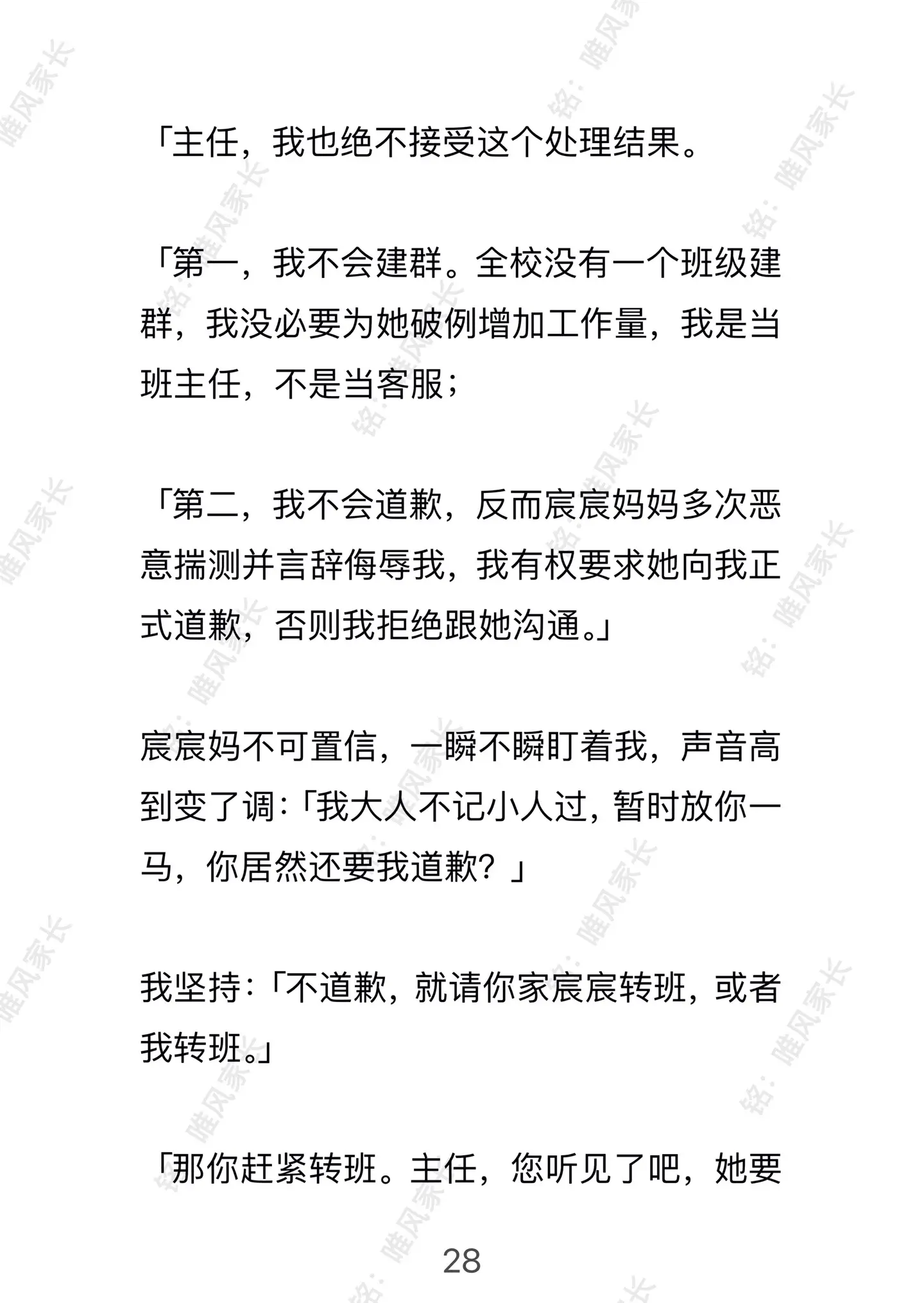 「主任，我也绝不接受这个处理结果。

「第一，我不会建群。全校没有一个班级建群，我没必要为她破例增加工作量，我是当班主任，不是当客服；

「第二，我不会道歉，反而宸宸妈妈多次恶意揣测并言辞侮辱我，我有权要求她向我正式道歉，否则我拒绝跟她沟通。」

宸宸妈不可置信，一瞬不瞬盯着我，声音高到变了调：「我大人不记小人过，暂时放你一马，你居然还要我道歉？」

我坚持：「不道歉，就请你家宸宸转班，或者我转班。」

「那你赶紧转班。主任，您听见了吧，她要

28

铭：唯风家长